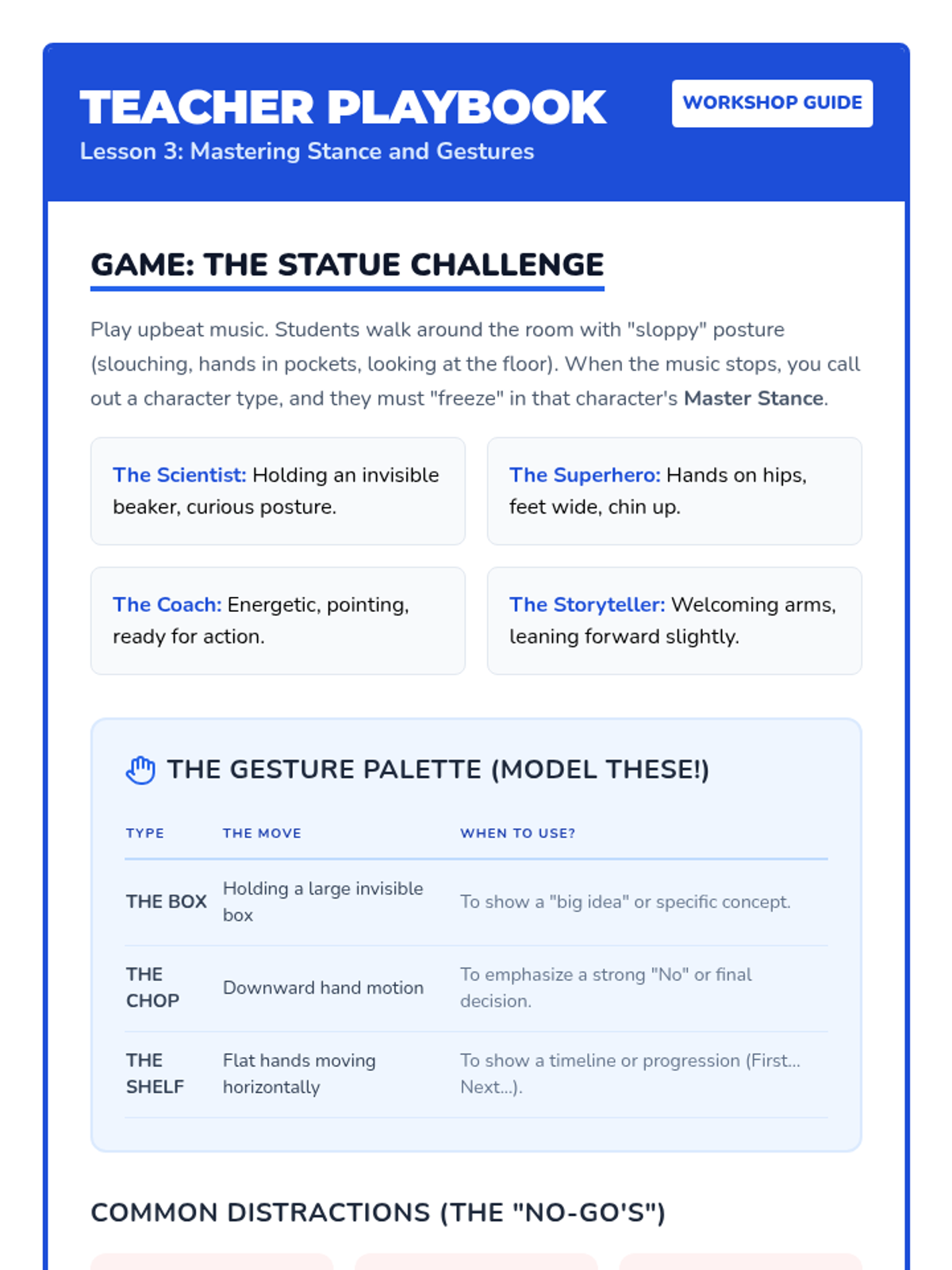 TEACHER PLAYBOOK

WORKSHOP GUIDE

Lesson 3: Mastering Stance and Gestures

GAME: THE STATUE CHALLENGE

Play upbeat music. Students walk around the room with "sloppy" posture (slouching, hands in pockets, looking at the floor). When the music stops, you call out a character type, and they must "freeze" in that character's Master Stance.

The Scientist: Holding an invisible beaker, curious posture.

The Superhero: Hands on hips, feet wide, chin up.

The Coach: Energetic, pointing, ready for action.

The Storyteller: Welcoming arms, leaning forward slightly.

THE GESTURE PALETTE (MODEL THESE!)

| TYPE | THE MOVE | WHEN TO USE? |
|---|---|---|
| THE BOX | Holding a large invisible box | To show a "big idea" or specific concept. |
| THE CHOP | Downward hand motion | To emphasize a strong "No" or final decision. |
| THE SHELF | Flat hands moving horizontally | To show a timeline or progression (First... Next...). |

COMMON DISTRACTIONS (THE "NO-GO'S")